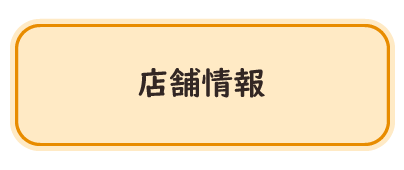 店舗情報